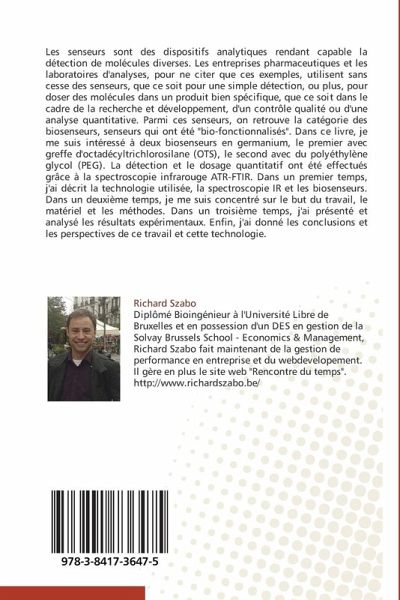 Les senseurs sont des dispositifs analytiques rendant capable la détection de molécules diverses. Les entreprises pharmaceutiques et les laboratoires d'analyses, pour ne citer que ces exemples, utilisent sans cesse des senseurs, que ce soit pour une simple détection, ou plus, pour doser des molécules dans un produit bien spécifique, que ce soit dans le cadre de la recherche et développement, d'un contrôle qualité ou d'une analyse quantitative. Parmi ces senseurs, on retrouve la catégorie des biosenseurs, senseurs qui ont été "bio-fonctionnalisés". Dans ce livre, je me suis intéressé à deux biosenseurs en germanium, le premier avec greffe d'octadécyltrichlorosilane (OTS), le second avec du polyéthylène glycol (PEG). La détection et le dosage quantitatif ont été effectués grâce à la spectroscopie infrarouge ATR-FTIR. Dans un premier temps, j'ai décrit la technologie utilisée, la spectroscopie IR et les biosenseurs. Dans un deuxième temps, je me suis concentré sur le but du travail, le matériel et les méthodes. Dans un troisième temps, j'ai présenté et analysé les résultats expérimentaux. Enfin, j'ai donné les conclusions et les perspectives de ce travail et cette technologie.

Richard Szabo
Diplômé Bioingénieur à l'Université Libre de Bruxelles et en possession d'un DES en gestion de la Solvay Brussels School - Economics & Management, Richard Szabo fait maintenant de la gestion de performance en entreprise et du webdevelopement. Il gère en plus le site web "Rencontre du temps". http://www.richardszabo.be/

978-3-8417-3647-5